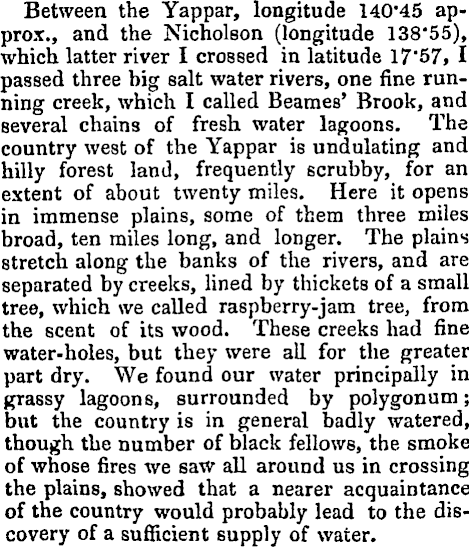 Between the Yappar, longitude 140·45 approx., and the Nicholson (longitude 138·55), which latter river I crossed in latitude 17·57, I passed three big salt water rivers, one fine running creek, which I called Beames' Brook, and several chains of fresh water lagoons. The country west of the Yappar is undulating and hilly forest land, frequently scrubby, for an extent of about twenty miles. Here it opens in immense plains, some of them three miles broad, ten miles long, and longer. The plains stretch along the banks of the rivers, and are separated by creeks, lined by thickets of a small tree, which we called raspberry-jam tree, from the scent of its wood. These creeks had fine water-holes, but they were all for the greater part dry. We found our water principally in grassy lagoons, surrounded by polygonum; but the country is in general badly watered, though the number of black fellows, the smoke of whose fires we saw all around us in crossing the plains, showed that a nearer acquaintance of the country would probably lead to the discovery of a sufficient supply of water.